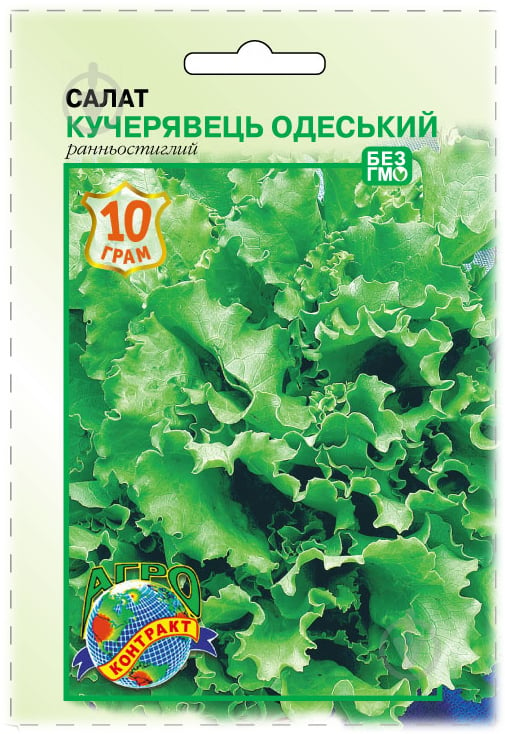 САЛАТ
КУЧЕРЯВЕЦЬ ОДЕСЬКИЙ
ранньостиглий

БЕЗ ГМО

10 ГРАМ

АГРО
КОНТРАКТ